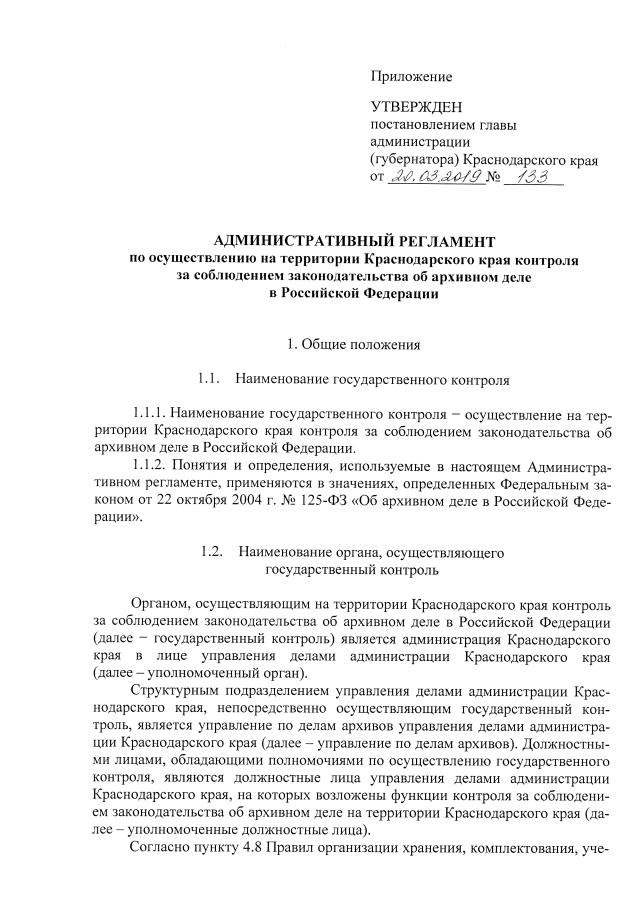 Приложение

УТВЕРЖДЕН
постановлением главы администрации (губернатора) Краснодарского края
от 20.03.2019 № 133

АДМИНИСТРАТИВНЫЙ РЕГЛАМЕНТ
по осуществлению на территории Краснодарского края контроля за соблюдением законодательства об архивном деле в Российской Федерации

1. Общие положения

1.1. Наименование государственного контроля

1.1.1. Наименование государственного контроля − осуществление на территории Краснодарского края контроля за соблюдением законодательства об архивном деле в Российской Федерации.

1.1.2. Понятия и определения, используемые в настоящем Административном регламенте, применяются в значениях, определенных Федеральным законом от 22 октября 2004 г. № 125-ФЗ «Об архивном деле в Российской Федерации».

1.2. Наименование органа, осуществляющего государственный контроль

Органом, осуществляющим на территории Краснодарского края контроль за соблюдением законодательства об архивном деле в Российской Федерации (далее − государственный контроль) является администрация Краснодарского края в лице управления делами администрации Краснодарского края (далее – уполномоченный орган).

Структурным подразделением управления делами администрации Краснодарского края, непосредственно осуществляющим государственный контроль, является управление по делам архивов управления делами администрации Краснодарского края (далее – управление по делам архивов). Должностными лицами, обладающими полномочиями по осуществлению государственного контроля, являются должностные лица управления делами администрации Краснодарского края, на которых возложены функции контроля за соблюдением законодательства об архивном деле на территории Краснодарского края (далее – уполномоченные должностные лица).

Согласно пункту 4.8 Правил организации хранения, комплектования, уче-